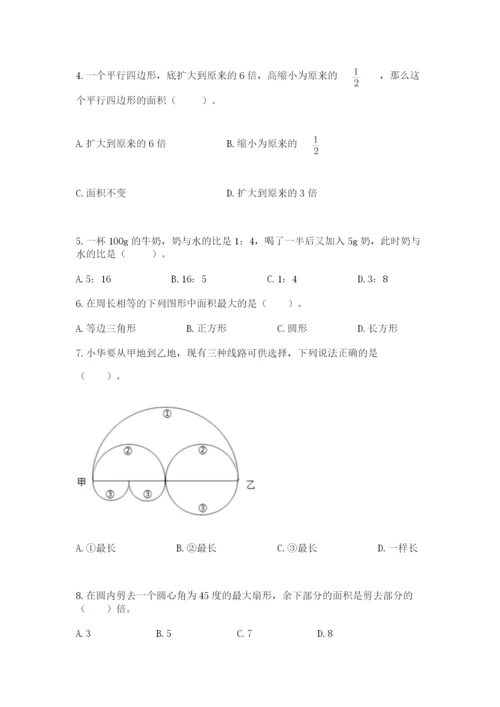 4. 一个平行四边形，底扩大到原来的 6 倍，高缩小为原来的 $\frac{1}{2}$ ，那么这个平行四边形的面积（　　）。

A. 扩大到原来的 6 倍　　B. 缩小为原来的 $\frac{1}{2}$

C. 面积不变　　D. 扩大到原来的 3 倍

5. 一杯 100g 的牛奶，奶与水的比是 1：4，喝了一半后又加入 5g 奶，此时奶与水的比是（　　）。

A. 5：16　　B. 16：5　　C. 1：4　　D. 3：8

6. 在周长相等的下列图形中面积最大的是（　　）。

A. 等边三角形　　B. 正方形　　C. 圆形　　D. 长方形

7. 小华要从甲地到乙地，现有三种线路可供选择，下列说法正确的是（　　）。

①
②
②
甲
乙
③
③
③

A. ①最长　　B. ②最长　　C. ③最长　　D. 一样长

8. 在圆内剪去一个圆心角为 45 度的最大扇形，余下部分的面积是剪去部分的（　　）倍。

A. 3　　B. 5　　C. 7　　D. 8